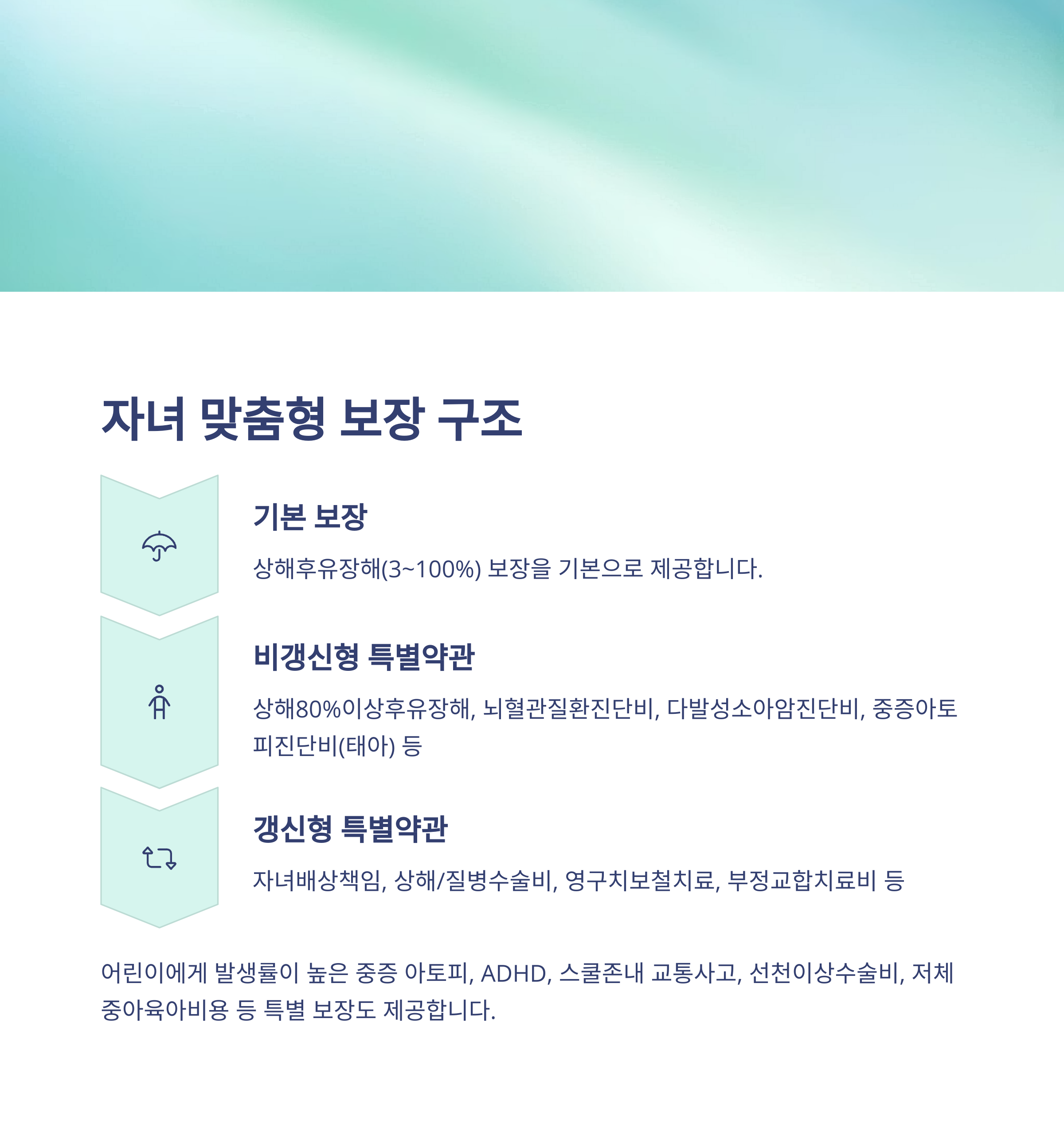 자녀 맞춤형 보장 구조

기본 보장

상해후유장해(3~100%) 보장을 기본으로 제공합니다.

비갱신형 특별약관

상해80%이상후유장해, 뇌혈관질환진단비, 다발성소아암진단비, 중증아토피진단비(태아) 등

갱신형 특별약관

자녀배상책임, 상해/질병수술비, 영구치보철치료, 부정교합치료비 등

어린이에게 발생률이 높은 중증 아토피, ADHD, 스쿨존내 교통사고, 선천이상수술비, 저체중아육아비용 등 특별 보장도 제공합니다.